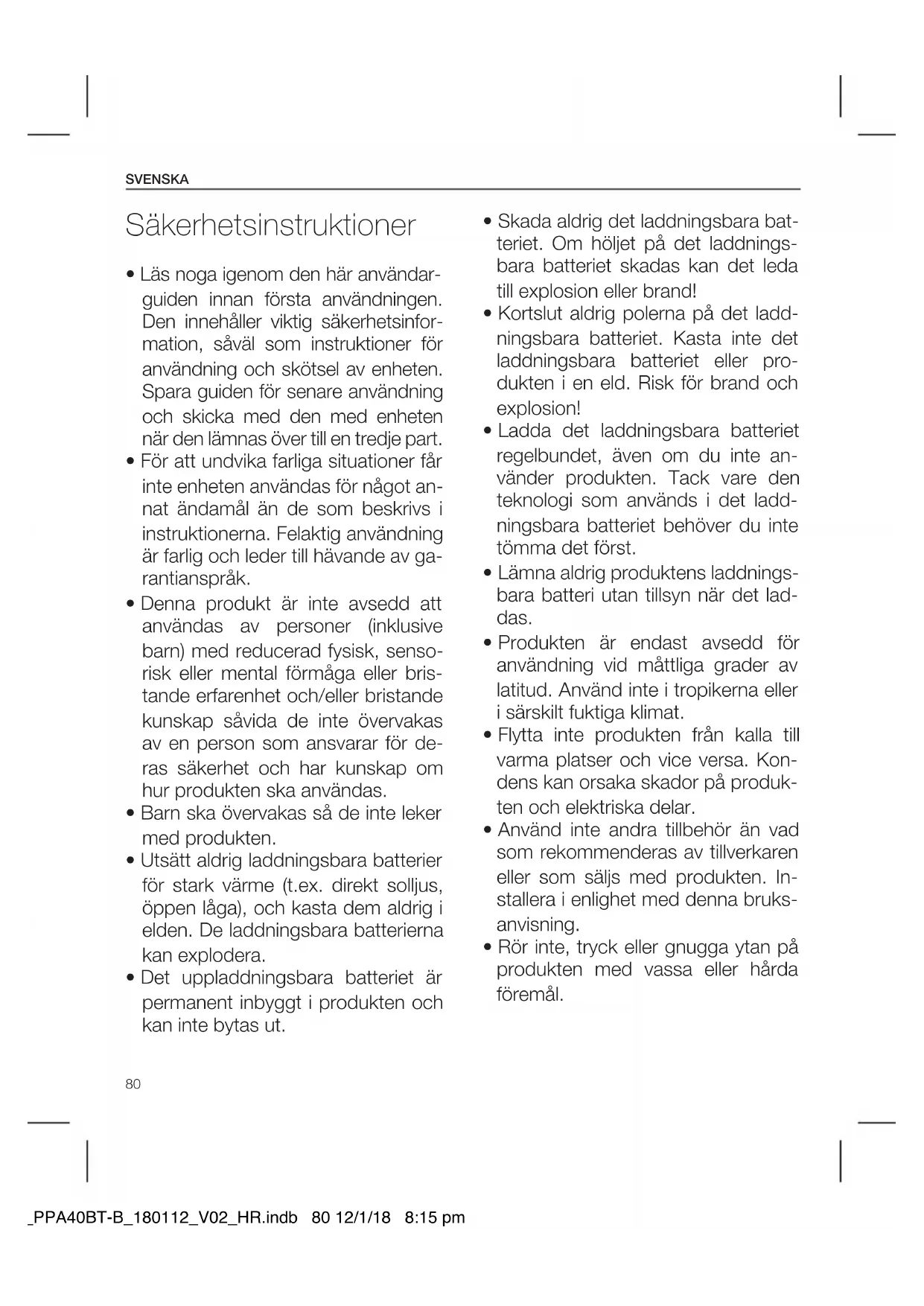 SVENSKA

Säkerhetsinstruktioner

• Läs noga igenom den här användarguiden innan första användningen. Den innehåller viktig säkerhetsinformation, såväl som instruktioner för användning och skötsel av enheten. Spara guiden för senare användning och skicka med den med enheten när den lämnas över till en tredje part.
• För att undvika farliga situationer får inte enheten användas för något annat ändamål än de som beskrivs i instruktionerna. Felaktig användning är farlig och leder till hävande av garantianspråk.
• Denna produkt är inte avsedd att användas av personer (inklusive barn) med reducerad fysisk, sensorisk eller mental förmåga eller bristande erfarenhet och/eller bristande kunskap såvida de inte övervakas av en person som ansvarar för deras säkerhet och har kunskap om hur produkten ska användas.
• Barn ska övervakas så de inte leker med produkten.
• Utsätt aldrig laddningsbara batterier för stark värme (t.ex. direkt solljus, öppen låga), och kasta dem aldrig i elden. De laddningsbara batterierna kan explodera.
• Det uppladdningsbara batteriet är permanent inbyggt i produkten och kan inte bytas ut.
• Skada aldrig det laddningsbara batteriet. Om höljet på det laddningsbara batteriet skadas kan det leda till explosion eller brand!
• Kortslut aldrig polerna på det laddningsbara batteriet. Kasta inte det laddningsbara batteriet eller produkten i en eld. Risk för brand och explosion!
• Ladda det laddningsbara batteriet regelbundet, även om du inte använder produkten. Tack vare den teknologi som används i det laddningsbara batteriet behöver du inte tömma det först.
• Lämna aldrig produktens laddningsbara batteri utan tillsyn när det laddas.
• Produkten är endast avsedd för användning vid måttliga grader av latitud. Använd inte i tropikerna eller i särskilt fuktiga klimat.
• Flytta inte produkten från kalla till varma platser och vice versa. Kondens kan orsaka skador på produkten och elektriska delar.
• Använd inte andra tillbehör än vad som rekommenderas av tillverkaren eller som säljs med produkten. Installera i enlighet med denna bruksanvisning.
• Rör inte, tryck eller gnugga ytan på produkten med vassa eller hårda föremål.

80

_PPA40BT-B_180112_V02_HR.indb 80 12/1/18 8:15 pm